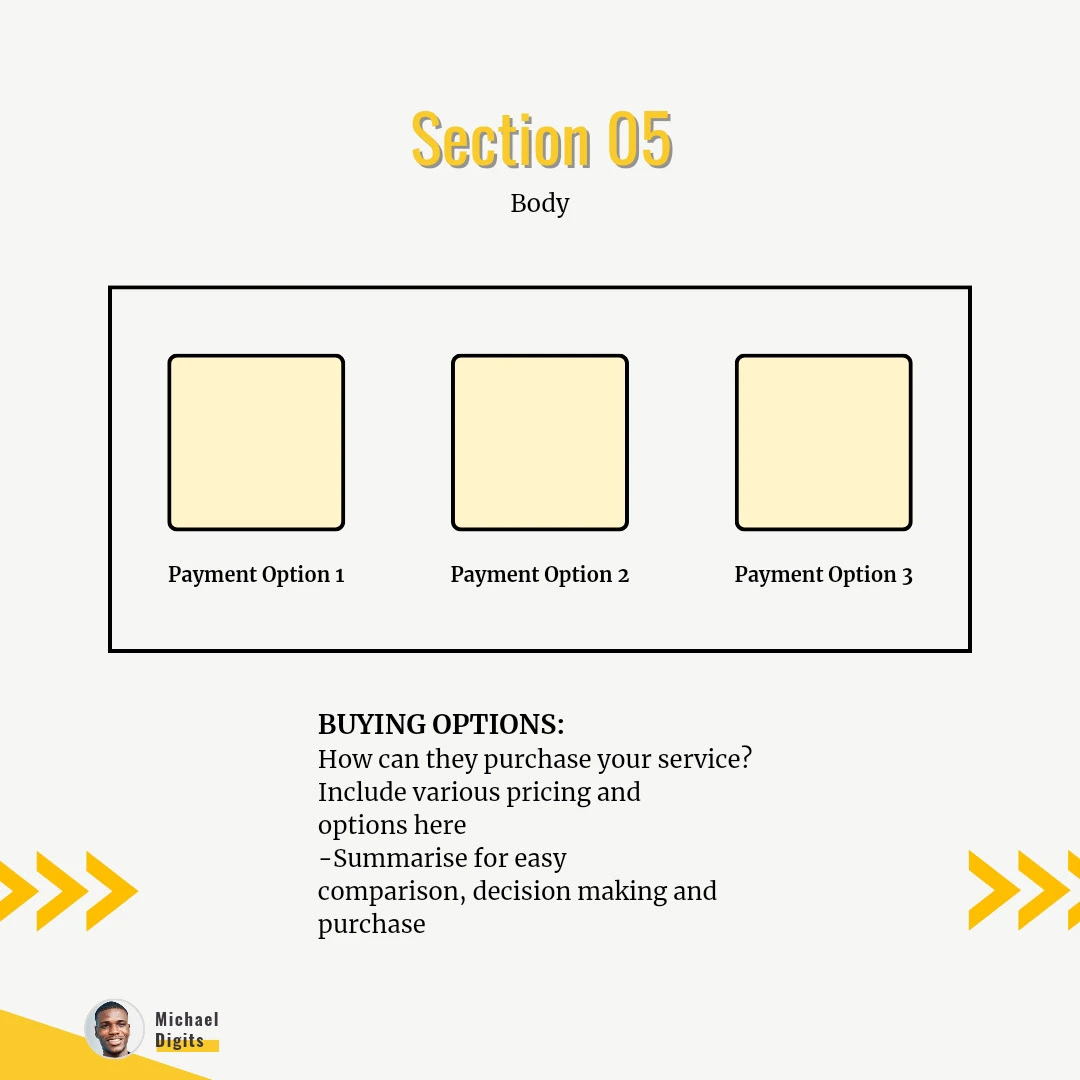 Section 05
Body

Payment Option 1

Payment Option 2

Payment Option 3

BUYING OPTIONS:
How can they purchase your service? Include various pricing and options here
-Summarise for easy comparison, decision making and purchase

Michael
Digits